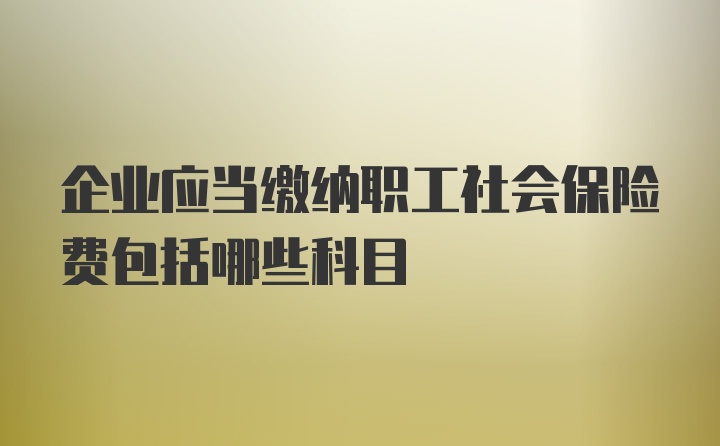 企业应当缴纳职工社会保险费包括哪些科目